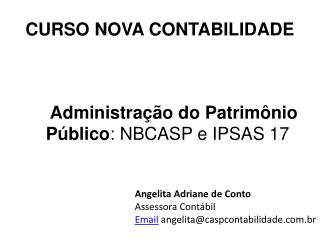 CURSO NOVA CONTABILIDADE

Administração do Patrimônio Público: NBCASP e IPSAS 17

Angelita Adriane de Conto
Assessora Contábil
Email angelita@caspcontabilidade.com.br